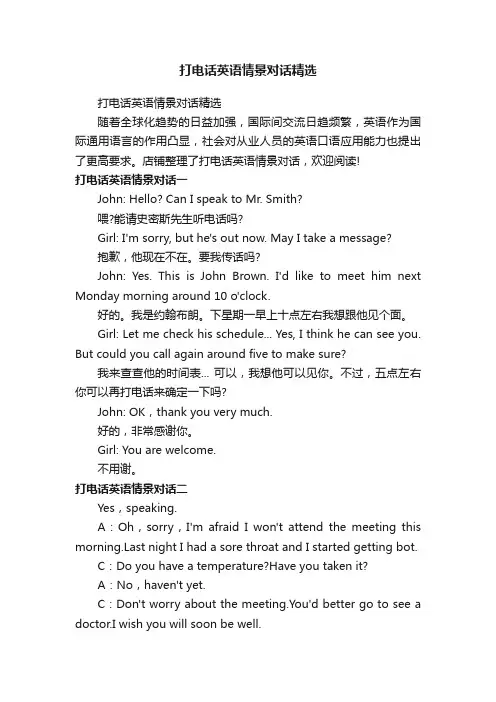 打电话英语情景对话精选

打电话英语情景对话精选

随着全球化趋势的日益加强，国际间交流日趋频繁，英语作为国际通用语言的作用凸显，社会对从业人员的英语口语应用能力也提出了更高要求。店铺整理了打电话英语情景对话，欢迎阅读!

打电话英语情景对话一

John: Hello? Can I speak to Mr. Smith?

喂?能请史密斯先生听电话吗?

Girl: I'm sorry, but he's out now. May I take a message?

抱歉，他现在不在。要我传话吗?

John: Yes. This is John Brown. I'd like to meet him next Monday morning around 10 o'clock.

好的。我是约翰布朗。下星期一早上十点左右我想跟他见个面。

Girl: Let me check his schedule... Yes, I think he can see you. But could you call again around five to make sure?

我来查查他的时间表... 可以，我想他可以见你。不过，五点左右你可以再打电话来确定一下吗?

John: OK，thank you very much.

好的，非常感谢你。

Girl: You are welcome.

不用谢。

打电话英语情景对话二

Yes，speaking.

A：Oh，sorry，I'm afraid I won't attend the meeting this morning.Last night I had a sore throat and I started getting bot.

C：Do you have a temperature?Have you taken it?

A：No，haven't yet.

C：Don't worry about the meeting.You'd better go to see a doctor.I wish you will soon be well.